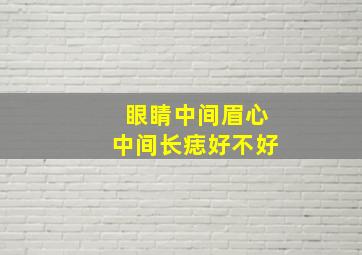 眼睛中间眉心
中间长痣好不好